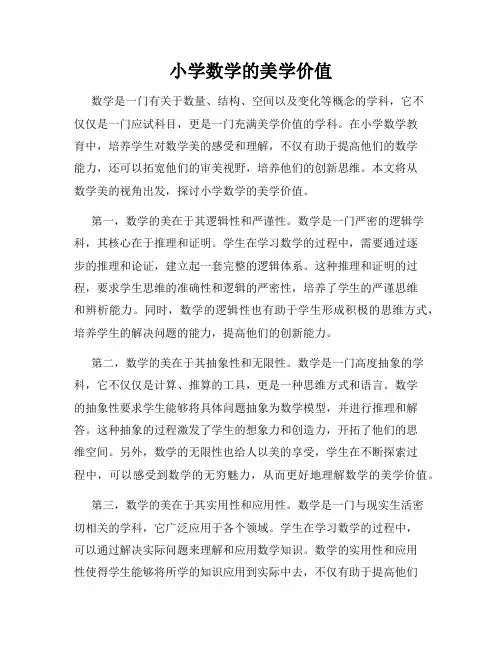 小学数学的美学价值

数学是一门有关于数量、结构、空间以及变化等概念的学科，它不仅仅是一门应试科目，更是一门充满美学价值的学科。在小学数学教育中，培养学生对数学美的感受和理解，不仅有助于提高他们的数学能力，还可以拓宽他们的审美视野，培养他们的创新思维。本文将从数学美的视角出发，探讨小学数学的美学价值。

第一，数学的美在于其逻辑性和严谨性。数学是一门严密的逻辑学科，其核心在于推理和证明。学生在学习数学的过程中，需要通过逐步的推理和论证，建立起一套完整的逻辑体系。这种推理和证明的过程，要求学生思维的准确性和逻辑的严密性，培养了学生的严谨思维和辨析能力。同时，数学的逻辑性也有助于学生形成积极的思维方式，培养学生的解决问题的能力，提高他们的创新能力。

第二，数学的美在于其抽象性和无限性。数学是一门高度抽象的学科，它不仅仅是计算、推算的工具，更是一种思维方式和语言。数学的抽象性要求学生能够将具体问题抽象为数学模型，并进行推理和解答。这种抽象的过程激发了学生的想象力和创造力，开拓了他们的思维空间。另外，数学的无限性也给人以美的享受，学生在不断探索过程中，可以感受到数学的无穷魅力，从而更好地理解数学的美学价值。

第三，数学的美在于其实用性和应用性。数学是一门与现实生活密切相关的学科，它广泛应用于各个领域。学生在学习数学的过程中，可以通过解决实际问题来理解和应用数学知识。数学的实用性和应用性使得学生能够将所学的知识应用到实际中去，不仅有助于提高他们